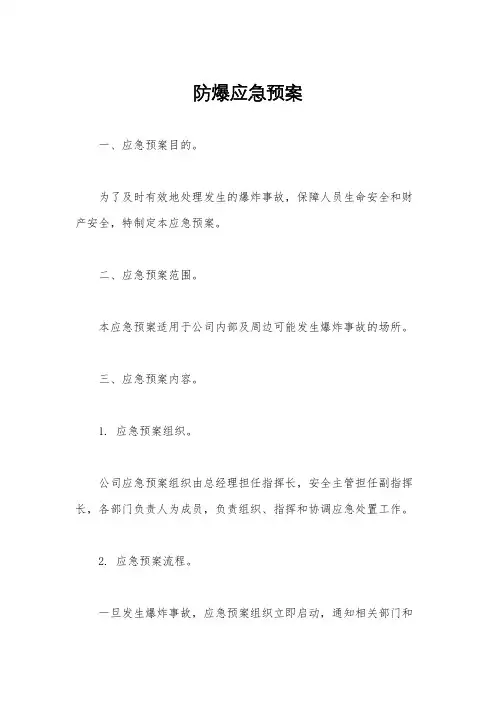 防爆应急预案

一、应急预案目的。

为了及时有效地处理发生的爆炸事故，保障人员生命安全和财产安全，特制定本应急预案。

二、应急预案范围。

本应急预案适用于公司内部及周边可能发生爆炸事故的场所。

三、应急预案内容。

1. 应急预案组织。

公司应急预案组织由总经理担任指挥长，安全主管担任副指挥长，各部门负责人为成员，负责组织、指挥和协调应急处置工作。

2. 应急预案流程。

一旦发生爆炸事故，应急预案组织立即启动，通知相关部门和